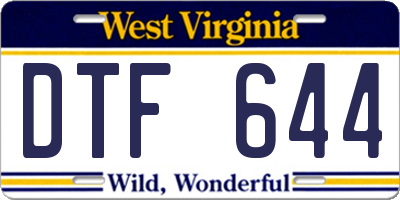 West Virginia

DTF 644

Wild, Wonderful